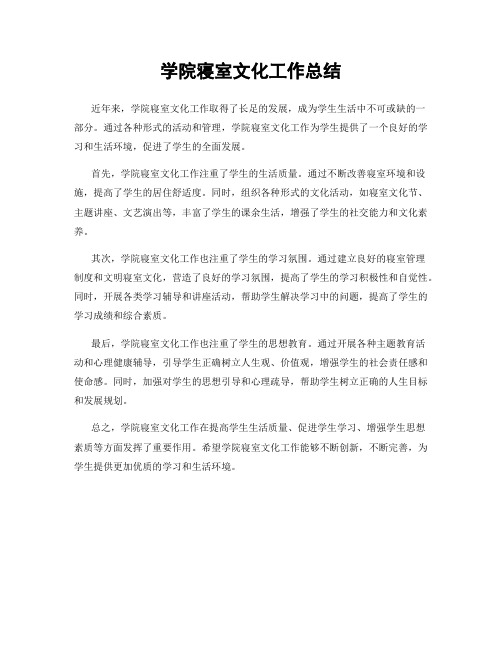 学院寝室文化工作总结

近年来，学院寝室文化工作取得了长足的发展，成为学生生活中不可或缺的一部分。通过各种形式的活动和管理，学院寝室文化工作为学生提供了一个良好的学习和生活环境，促进了学生的全面发展。

首先，学院寝室文化工作注重了学生的生活质量。通过不断改善寝室环境和设施，提高了学生的居住舒适度。同时，组织各种形式的文化活动，如寝室文化节、主题讲座、文艺演出等，丰富了学生的课余生活，增强了学生的社交能力和文化素养。

其次，学院寝室文化工作也注重了学生的学习氛围。通过建立良好的寝室管理制度和文明寝室文化，营造了良好的学习氛围，提高了学生的学习积极性和自觉性。同时，开展各类学习辅导和讲座活动，帮助学生解决学习中的问题，提高了学生的学习成绩和综合素质。

最后，学院寝室文化工作也注重了学生的思想教育。通过开展各种主题教育活动和心理健康辅导，引导学生正确树立人生观、价值观，增强学生的社会责任感和使命感。同时，加强对学生的思想引导和心理疏导，帮助学生树立正确的人生目标和发展规划。

总之，学院寝室文化工作在提高学生生活质量、促进学生学习、增强学生思想素质等方面发挥了重要作用。希望学院寝室文化工作能够不断创新，不断完善，为学生提供更加优质的学习和生活环境。